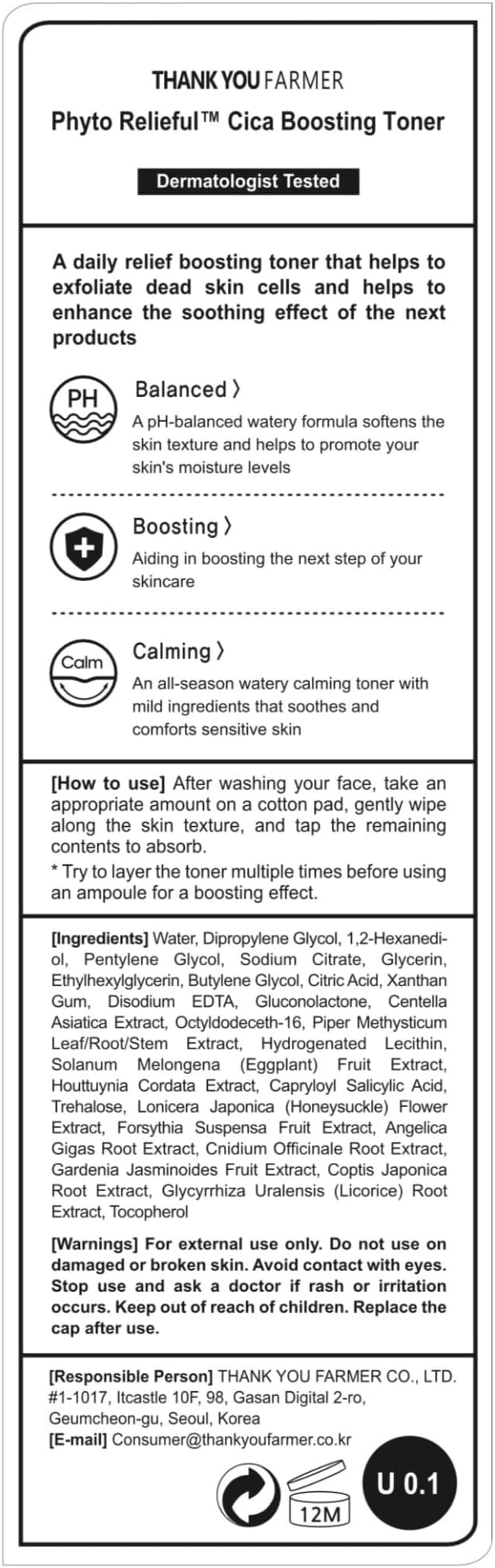 THANK YOU FARMER
Phyto Relieful™ Cica Boosting Toner

Dermatologist Tested

A daily relief boosting toner that helps to exfoliate dead skin cells and helps to enhance the soothing effect of the next products

PH
Balanced 〉
A pH-balanced watery formula softens the skin texture and helps to promote your skin's moisture levels

Boosting 〉
Aiding in boosting the next step of your skincare

Calm
Calming 〉
An all-season watery calming toner with mild ingredients that soothes and comforts sensitive skin

[How to use] After washing your face, take an appropriate amount on a cotton pad, gently wipe along the skin texture, and tap the remaining contents to absorb.
* Try to layer the toner multiple times before using an ampoule for a boosting effect.

[Ingredients] Water, Dipropylene Glycol, 1,2-Hexanediol, Pentylene Glycol, Sodium Citrate, Glycerin, Ethylhexylglycerin, Butylene Glycol, Citric Acid, Xanthan Gum, Disodium EDTA, Gluconolactone, Centella Asiatica Extract, Octyldodeceth-16, Piper Methysticum Leaf/Root/Stem Extract, Hydrogenated Lecithin, Solanum Melongena (Eggplant) Fruit Extract, Houttuynia Cordata Extract, Capryloyl Salicylic Acid, Trehalose, Lonicera Japonica (Honeysuckle) Flower Extract, Forsythia Suspensa Fruit Extract, Angelica Gigas Root Extract, Cnidium Officinale Root Extract, Gardenia Jasminoides Fruit Extract, Coptis Japonica Root Extract, Glycyrrhiza Uralensis (Licorice) Root Extract, Tocopherol

[Warnings] For external use only. Do not use on damaged or broken skin. Avoid contact with eyes. Stop use and ask a doctor if rash or irritation occurs. Keep out of reach of children. Replace the cap after use.

[Responsible Person] THANK YOU FARMER CO., LTD. #1-1017, Itcastle 10F, 98, Gasan Digital 2-ro, Geumcheon-gu, Seoul, Korea
[E-mail] Consumer@thankyoufarmer.co.kr

12M

U 0.1